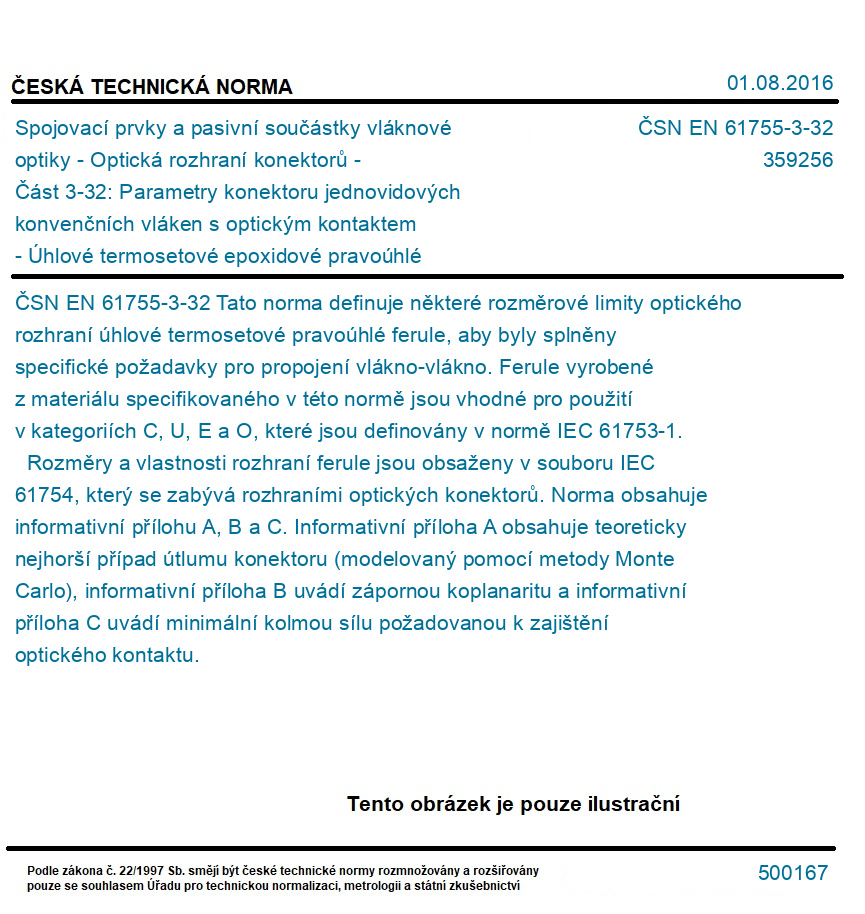 ČESKÁ TECHNICKÁ NORMA

01.08.2016

Spojovací prvky a pasivní součástky vláknové optiky - Optická rozhraní konektorů - Část 3-32: Parametry konektoru jednovidových konvenčních vláken s optickým kontaktem - Úhlové termosetové epoxidové pravoúhlé

ČSN EN 61755-3-32
359256

ČSN EN 61755-3-32 Tato norma definuje některé rozměrové limity optického rozhraní úhlové termosetové pravoúhlé ferule, aby byly splněny specifické požadavky pro propojení vlákno-vlákno. Ferule vyrobené z materiálu specifikovaného v této normě jsou vhodné pro použití v kategoriích C, U, E a O, které jsou definovány v normě IEC 61753-1.

Rozměry a vlastnosti rozhraní ferule jsou obsaženy v souboru IEC 61754, který se zabývá rozhraními optických konektorů. Norma obsahuje informativní přílohu A, B a C. Informativní příloha A obsahuje teoreticky nejhorší případ útlumu konektoru (modelovaný pomocí metody Monte Carlo), informativní příloha B uvádí zápornou koplanaritu a informativní příloha C uvádí minimální kolmou sílu požadovanou k zajištění optického kontaktu.

Tento obrázek je pouze ilustrační

Podle zákona č. 22/1997 Sb. smějí být české technické normy rozmnožovány a rozšiřovány pouze se souhlasem Úřadu pro technickou normalizaci, metrologii a státní zkušebnictví

500167